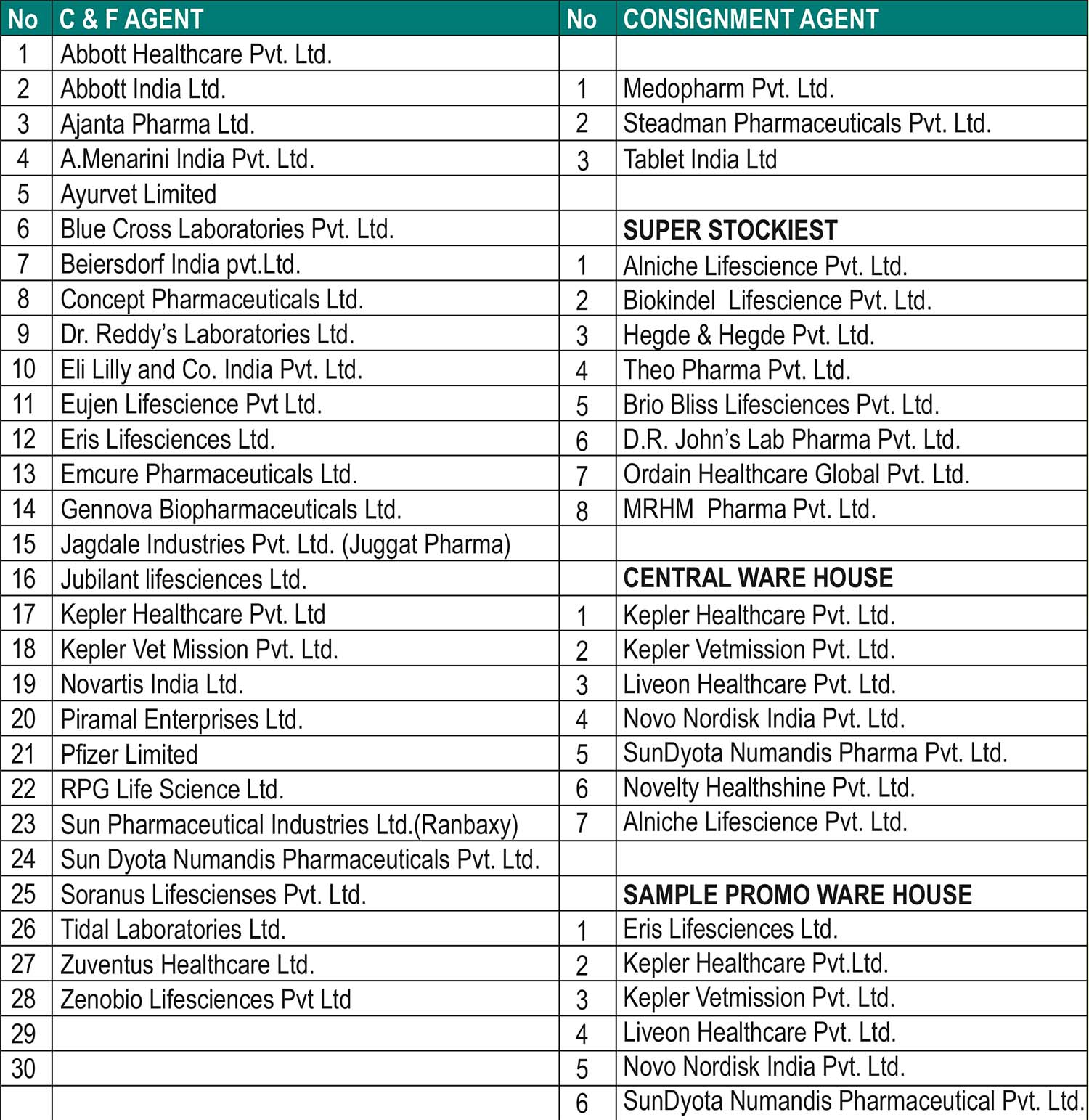 | No | C & F AGENT | No | CONSIGNMENT AGENT |
|---|---|---|---|
| 1 | Abbott Healthcare Pvt. Ltd. | | |
| 2 | Abbott India Ltd. | 1 | Medopharm Pvt. Ltd. |
| 3 | Ajanta Pharma Ltd. | 2 | Steadman Pharmaceuticals Pvt. Ltd. |
| 4 | A.Menarini India Pvt. Ltd. | 3 | Tablet India Ltd |
| 5 | Ayurvet Limited | | |
| 6 | Blue Cross Laboratories Pvt. Ltd. | | SUPER STOCKIEST |
| 7 | Beiersdorf India pvt.Ltd. | 1 | Alniche Lifescience Pvt. Ltd. |
| 8 | Concept Pharmaceuticals Ltd. | 2 | Biokindel Lifescience Pvt. Ltd. |
| 9 | Dr. Reddy's Laboratories Ltd. | 3 | Hegde & Hegde Pvt. Ltd. |
| 10 | Eli Lilly and Co. India Pvt. Ltd. | 4 | Theo Pharma Pvt. Ltd. |
| 11 | Eujen Lifescience Pvt Ltd. | 5 | Brio Bliss Lifesciences Pvt. Ltd. |
| 12 | Eris Lifesciences Ltd. | 6 | D.R. John's Lab Pharma Pvt. Ltd. |
| 13 | Emcure Pharmaceuticals Ltd. | 7 | Ordain Healthcare Global Pvt. Ltd. |
| 14 | Gennova Biopharmaceuticals Ltd. | 8 | MRHM Pharma Pvt. Ltd. |
| 15 | Jagdale Industries Pvt. Ltd. (Juggat Pharma) | | |
| 16 | Jubilant lifesciences Ltd. | | CENTRAL WARE HOUSE |
| 17 | Kepler Healthcare Pvt. Ltd | 1 | Kepler Healthcare Pvt. Ltd. |
| 18 | Kepler Vet Mission Pvt. Ltd. | 2 | Kepler Vetmission Pvt. Ltd. |
| 19 | Novartis India Ltd. | 3 | Liveon Healthcare Pvt. Ltd. |
| 20 | Piramal Enterprises Ltd. | 4 | Novo Nordisk India Pvt. Ltd. |
| 21 | Pfizer Limited | 5 | SunDyota Numandis Pharma Pvt. Ltd. |
| 22 | RPG Life Science Ltd. | 6 | Novelty Healthshine Pvt. Ltd. |
| 23 | Sun Pharmaceutical Industries Ltd.(Ranbaxy) | 7 | Alniche Lifescience Pvt. Ltd. |
| 24 | Sun Dyota Numandis Pharmaceuticals Pvt. Ltd. | | |
| 25 | Soranus Lifescienses Pvt. Ltd. | | SAMPLE PROMO WARE HOUSE |
| 26 | Tidal Laboratories Ltd. | 1 | Eris Lifesciences Ltd. |
| 27 | Zuventus Healthcare Ltd. | 2 | Kepler Healthcare Pvt.Ltd. |
| 28 | Zenobio Lifesciences Pvt Ltd | 3 | Kepler Vetmission Pvt. Ltd. |
| 29 | | 4 | Liveon Healthcare Pvt. Ltd. |
| 30 | | 5 | Novo Nordisk India Pvt. Ltd. |
| | | 6 | SunDyota Numandis Pharmaceutical Pvt. Ltd. |